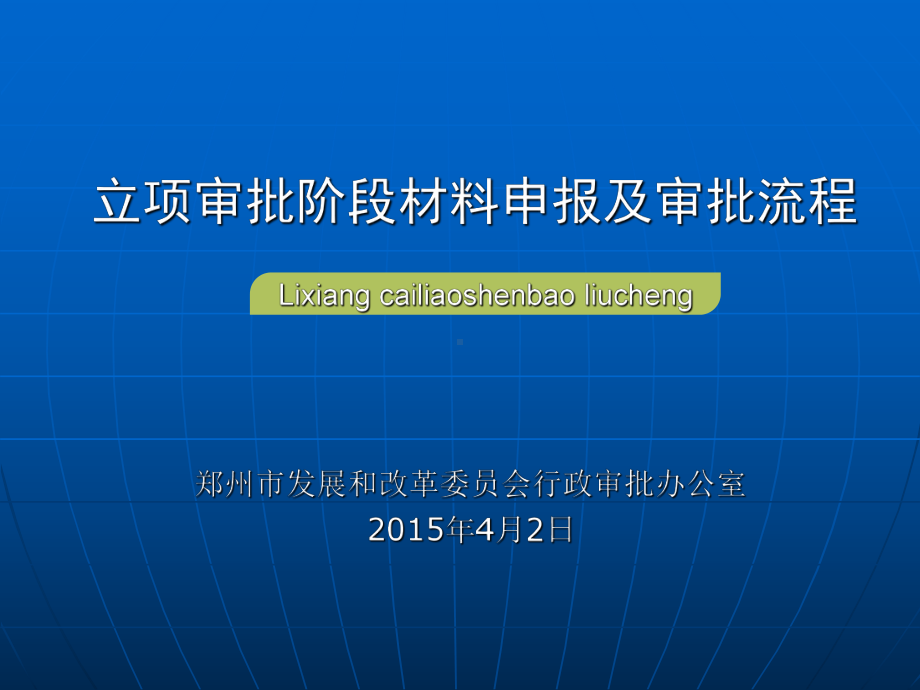 立项审批阶段材料申报及审批流程

Lixiang cailiaoshenbao liucheng

郑州市发展和改革委员会行政审批办公室
2015年4月2日